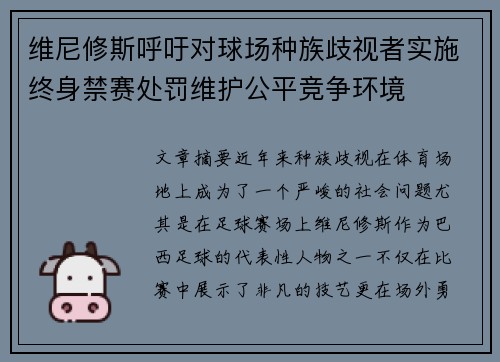 维尼修斯呼吁对球场种族歧视者实施终身禁赛处罚维护公平竞争环境

文章摘要近年来种族歧视在体育场地上成为了一个严峻的社会问题尤其是在足球赛场上维尼修斯作为巴西足球的代表性人物之一不仅在比赛中展示了非凡的技艺更在场外勇